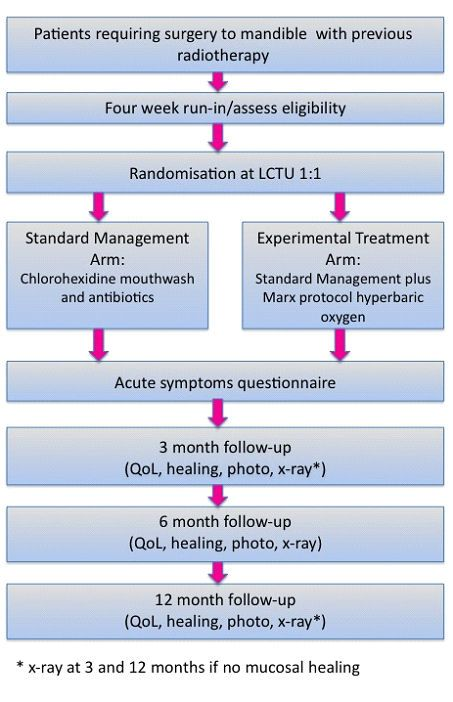 Patients requiring surgery to mandible with previous radiotherapy

Four week run-in/assess eligibility

Randomisation at LCTU 1:1

Standard Management Arm:
Chlorohexidine mouthwash and antibiotics

Experimental Treatment Arm:
Standard Management plus Marx protocol hyperbaric oxygen

Acute symptoms questionnaire

3 month follow-up
(QoL, healing, photo, x-ray*)

6 month follow-up
(QoL, healing, photo, x-ray)

12 month follow-up
(QoL, healing, photo, x-ray*)

* x-ray at 3 and 12 months if no mucosal healing